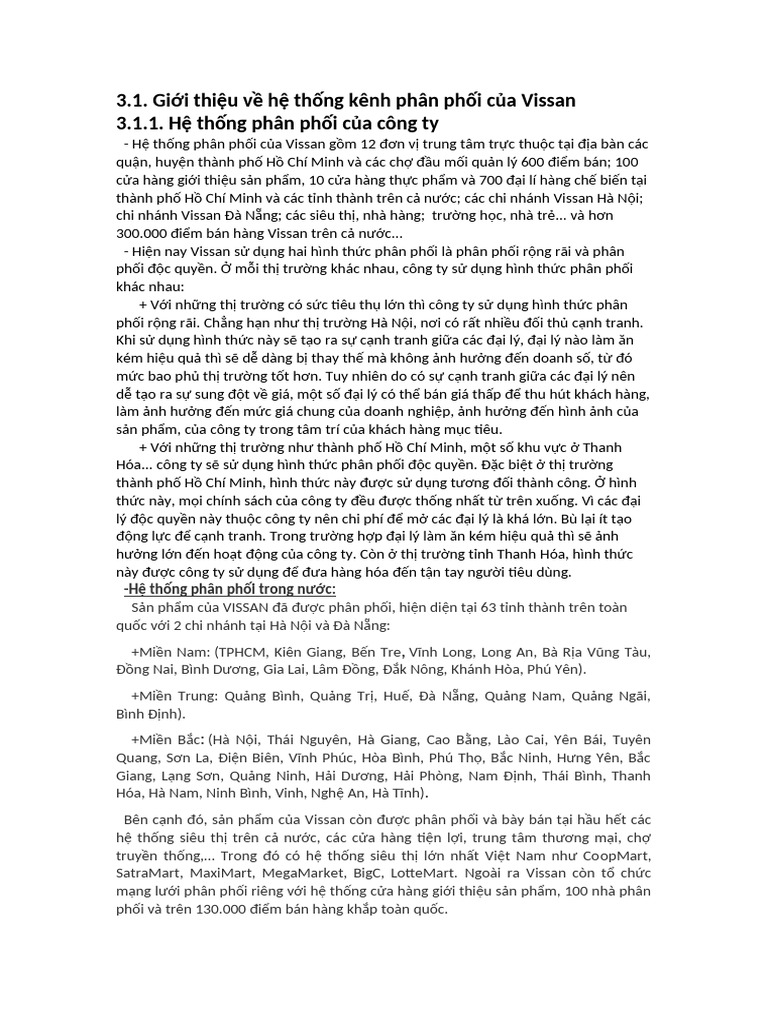 3.1. Giới thiệu về hệ thống kênh phân phối của Vissan
3.1.1. Hệ thống phân phối của công ty

- Hệ thống phân phối của Vissan gồm 12 đơn vị trung tâm trực thuộc tại địa bàn các quận, huyện thành phố Hồ Chí Minh và các chợ đầu mối quản lý 600 điểm bán; 100 cửa hàng giới thiệu sản phẩm, 10 cửa hàng thực phẩm và 700 đại lí hàng chế biến tại thành phố Hồ Chí Minh và các tỉnh thành trên cả nước; các chi nhánh Vissan Hà Nội; chi nhánh Vissan Đà Nẵng; các siêu thị, nhà hàng; trường học, nhà trẻ... và hơn 300.000 điểm bán hàng Vissan trên cả nước...

- Hiện nay Vissan sử dụng hai hình thức phân phối là phân phối rộng rãi và phân phối độc quyền. Ở mỗi thị trường khác nhau, công ty sử dụng hình thức phân phối khác nhau:

+ Với những thị trường có sức tiêu thụ lớn thì công ty sử dụng hình thức phân phối rộng rãi. Chẳng hạn như thị trường Hà Nội, nơi có rất nhiều đối thủ cạnh tranh. Khi sử dụng hình thức này sẽ tạo ra sự cạnh tranh giữa các đại lý, đại lý nào làm ăn kém hiệu quả thì sẽ dễ dàng bị thay thế mà không ảnh hưởng đến doanh số, từ đó mức bao phủ thị trường tốt hơn. Tuy nhiên do có sự cạnh tranh giữa các đại lý nên dễ tạo ra sự sung đột về giá, một số đại lý có thể bán giá thấp để thu hút khách hàng, làm ảnh hưởng đến mức giá chung của doanh nghiệp, ảnh hưởng đến hình ảnh của sản phẩm, của công ty trong tâm trí của khách hàng mục tiêu.

+ Với những thị trường như thành phố Hồ Chí Minh, một số khu vực ở Thanh Hóa... công ty sẽ sử dụng hình thức phân phối độc quyền. Đặc biệt ở thị trường thành phố Hồ Chí Minh, hình thức này được sử dụng tương đối thành công. Ở hình thức này, mọi chính sách của công ty đều được thống nhất từ trên xuống. Vì các đại lý độc quyền này thuộc công ty nên chi phí để mở các đại lý là khá lớn. Bù lại ít tạo động lực để cạnh tranh. Trong trường hợp đại lý làm ăn kém hiệu quả thì sẽ ảnh hưởng lớn đến hoạt động của công ty. Còn ở thị trường tỉnh Thanh Hóa, hình thức này được công ty sử dụng để đưa hàng hóa đến tận tay người tiêu dùng.

-Hệ thống phân phối trong nước:

Sản phẩm của VISSAN đã được phân phối, hiện diện tại 63 tỉnh thành trên toàn quốc với 2 chi nhánh tại Hà Nội và Đà Nẵng:

+Miền Nam: (TPHCM, Kiên Giang, Bến Tre, Vĩnh Long, Long An, Bà Rịa Vũng Tàu, Đồng Nai, Bình Dương, Gia Lai, Lâm Đồng, Đắk Nông, Khánh Hòa, Phú Yên).

+Miền Trung: Quảng Bình, Quảng Trị, Huế, Đà Nẵng, Quảng Nam, Quảng Ngãi, Bình Định).

+Miền Bắc: (Hà Nội, Thái Nguyên, Hà Giang, Cao Bằng, Lào Cai, Yên Bái, Tuyên Quang, Sơn La, Điện Biên, Vĩnh Phúc, Hòa Bình, Phú Thọ, Bắc Ninh, Hưng Yên, Bắc Giang, Lạng Sơn, Quảng Ninh, Hải Dương, Hải Phòng, Nam Định, Thái Bình, Thanh Hóa, Hà Nam, Ninh Bình, Vinh, Nghệ An, Hà Tĩnh).

Bên cạnh đó, sản phẩm của Vissan còn được phân phối và bày bán tại hầu hết các hệ thống siêu thị trên cả nước, các cửa hàng tiện lợi, trung tâm thương mại, chợ truyền thống,... Trong đó có hệ thống siêu thị lớn nhất Việt Nam như CoopMart, SatraMart, MaxiMart, MegaMarket, BigC, LotteMart. Ngoài ra Vissan còn tổ chức mạng lưới phân phối riêng với hệ thống cửa hàng giới thiệu sản phẩm, 100 nhà phân phối và trên 130.000 điểm bán hàng khắp toàn quốc.